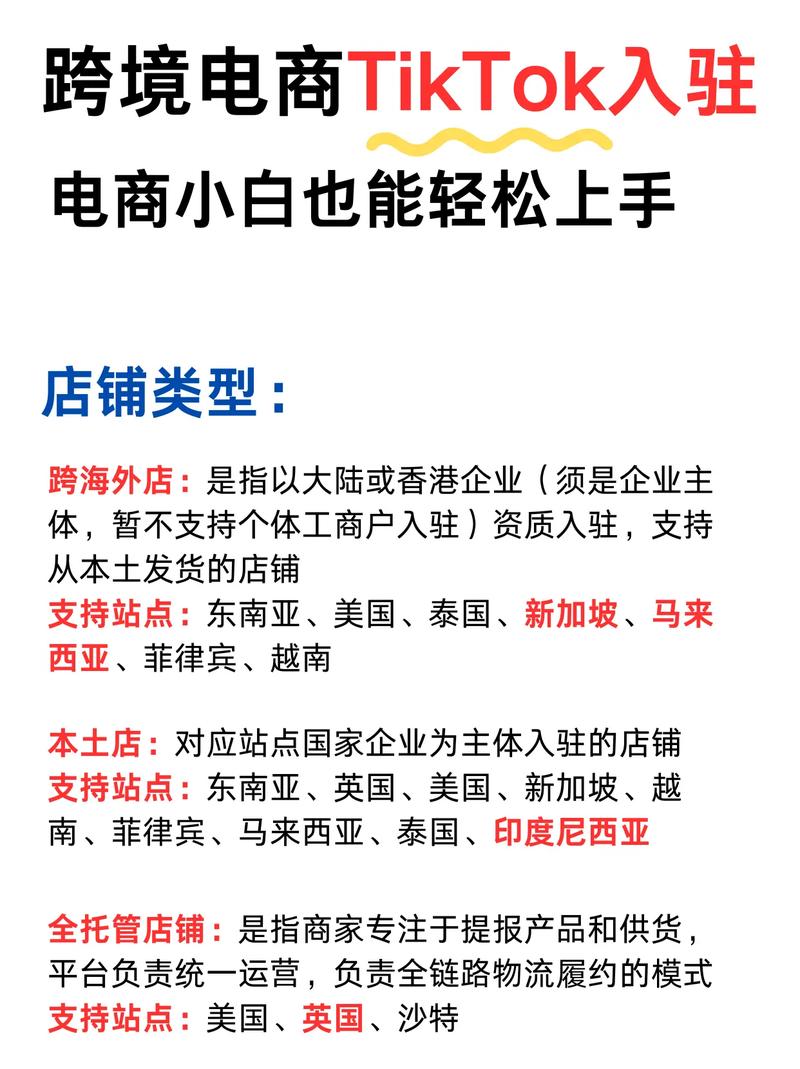 跨境电商TikTok入驻

电商小白也能轻松上手

店铺类型：

跨海外店：是指以大陆或香港企业（须是企业主体，暂不支持个体工商户入驻）资质入驻，支持从本土发货的店铺
支持站点：东南亚、美国、泰国、新加坡、马来西亚、菲律宾、越南

本土店：对应站点国家企业为主体入驻的店铺
支持站点：东南亚、英国、美国、新加坡、越南、菲律宾、马来西亚、泰国、印度尼西亚

全托管店铺：是指商家专注于提报产品和供货，平台负责统一运营，负责全链路物流履约的模式
支持站点：美国、英国、沙特